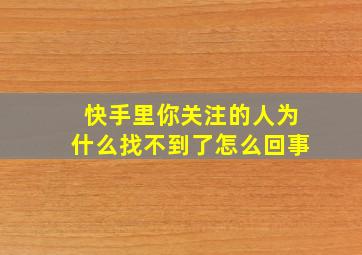 快手里你关注的人为什么找不到了怎么回事